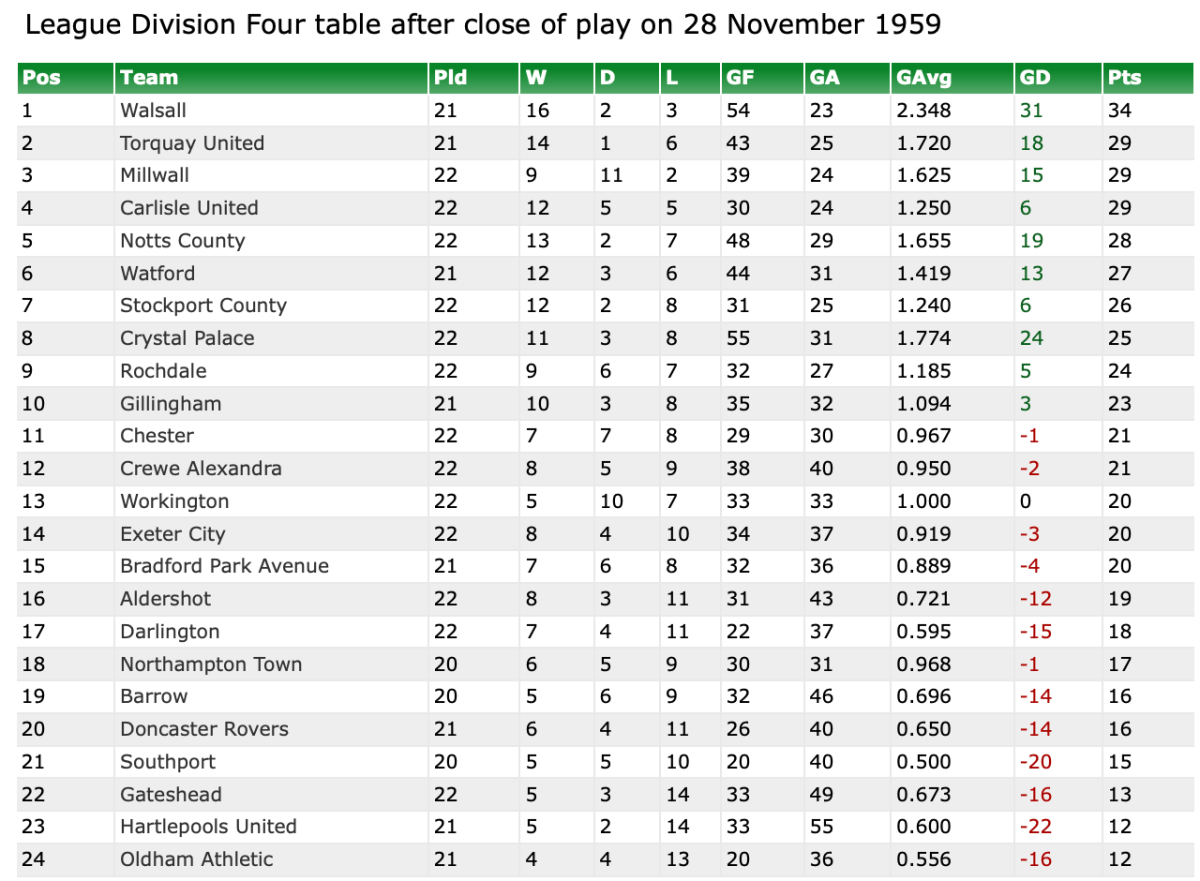 League Division Four table after close of play on 28 November 1959

| Pos | Team | Pld | W | D | L | GF | GA | GAvg | GD | Pts |
|---|---|---|---|---|---|---|---|---|---|---|
| 1 | Walsall | 21 | 16 | 2 | 3 | 54 | 23 | 2.348 | 31 | 34 |
| 2 | Torquay United | 21 | 14 | 1 | 6 | 43 | 25 | 1.720 | 18 | 29 |
| 3 | Millwall | 22 | 9 | 11 | 2 | 39 | 24 | 1.625 | 15 | 29 |
| 4 | Carlisle United | 22 | 12 | 5 | 5 | 30 | 24 | 1.250 | 6 | 29 |
| 5 | Notts County | 22 | 13 | 2 | 7 | 48 | 29 | 1.655 | 19 | 28 |
| 6 | Watford | 21 | 12 | 3 | 6 | 44 | 31 | 1.419 | 13 | 27 |
| 7 | Stockport County | 22 | 12 | 2 | 8 | 31 | 25 | 1.240 | 6 | 26 |
| 8 | Crystal Palace | 22 | 11 | 3 | 8 | 55 | 31 | 1.774 | 24 | 25 |
| 9 | Rochdale | 22 | 9 | 6 | 7 | 32 | 27 | 1.185 | 5 | 24 |
| 10 | Gillingham | 21 | 10 | 3 | 8 | 35 | 32 | 1.094 | 3 | 23 |
| 11 | Chester | 22 | 7 | 7 | 8 | 29 | 30 | 0.967 | -1 | 21 |
| 12 | Crewe Alexandra | 22 | 8 | 5 | 9 | 38 | 40 | 0.950 | -2 | 21 |
| 13 | Workington | 22 | 5 | 10 | 7 | 33 | 33 | 1.000 | 0 | 20 |
| 14 | Exeter City | 22 | 8 | 4 | 10 | 34 | 37 | 0.919 | -3 | 20 |
| 15 | Bradford Park Avenue | 21 | 7 | 6 | 8 | 32 | 36 | 0.889 | -4 | 20 |
| 16 | Aldershot | 22 | 8 | 3 | 11 | 31 | 43 | 0.721 | -12 | 19 |
| 17 | Darlington | 22 | 7 | 4 | 11 | 22 | 37 | 0.595 | -15 | 18 |
| 18 | Northampton Town | 20 | 6 | 5 | 9 | 30 | 31 | 0.968 | -1 | 17 |
| 19 | Barrow | 20 | 5 | 6 | 9 | 32 | 46 | 0.696 | -14 | 16 |
| 20 | Doncaster Rovers | 21 | 6 | 4 | 11 | 26 | 40 | 0.650 | -14 | 16 |
| 21 | Southport | 20 | 5 | 5 | 10 | 20 | 40 | 0.500 | -20 | 15 |
| 22 | Gateshead | 22 | 5 | 3 | 14 | 33 | 49 | 0.673 | -16 | 13 |
| 23 | Hartlepools United | 21 | 5 | 2 | 14 | 33 | 55 | 0.600 | -22 | 12 |
| 24 | Oldham Athletic | 21 | 4 | 4 | 13 | 20 | 36 | 0.556 | -16 | 12 |